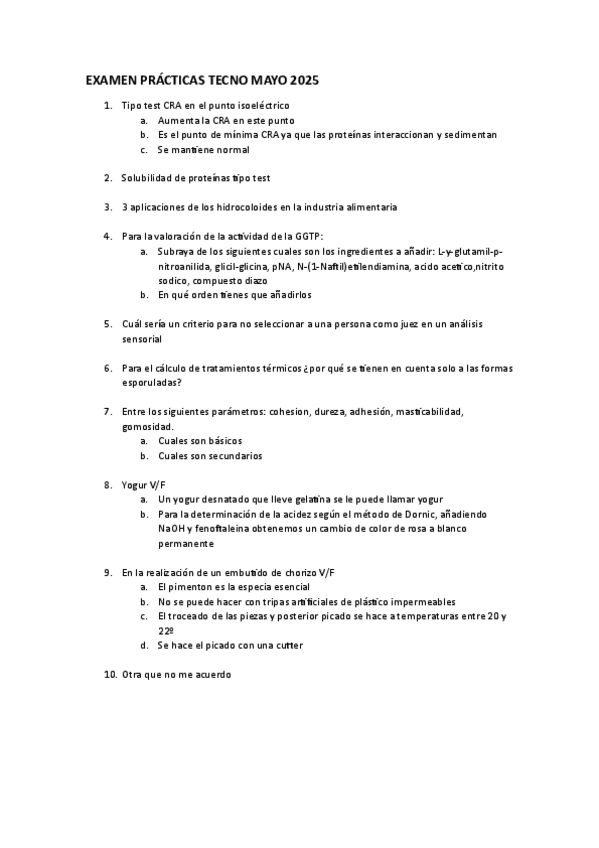 EXAMEN PRÁCTICAS TECNO MAYO 2025

1. Tipo test CRA en el punto isoeléctrico
   a. Aumenta la CRA en este punto
   b. Es el punto de mínima CRA ya que las proteínas interaccionan y sedimentan
   c. Se mantiene normal

2. Solubilidad de proteínas tipo test

3. 3 aplicaciones de los hidrocoloides en la industria alimentaria

4. Para la valoración de la actividad de la GGTP:
   a. Subraya de los siguientes cuales son los ingredientes a añadir: L-γ-glutamil-p-nitroanilida, glicil-glicina, pNA, N-(1-Naftil)etilendiamina, acido acetico,nitrito sodico, compuesto diazo
   b. En qué orden tienes que añadirlos

5. Cuál sería un criterio para no seleccionar a una persona como juez en un análisis sensorial

6. Para el cálculo de tratamientos térmicos ¿por qué se tienen en cuenta solo a las formas esporuladas?

7. Entre los siguientes parámetros: cohesion, dureza, adhesión, masticabilidad, gomosidad.
   a. Cuales son básicos
   b. Cuales son secundarios

8. Yogur V/F
   a. Un yogur desnatado que lleve gelatina se le puede llamar yogur
   b. Para la determinación de la acidez según el método de Dornic, añadiendo NaOH y fenoftaleina obtenemos un cambio de color de rosa a blanco permanente

9. En la realización de un embutido de chorizo V/F
   a. El pimenton es la especia esencial
   b. No se puede hacer con tripas artificiales de plástico impermeables
   c. El troceado de las piezas y posterior picado se hace a temperaturas entre 20 y 22º
   d. Se hace el picado con una cutter

10. Otra que no me acuerdo